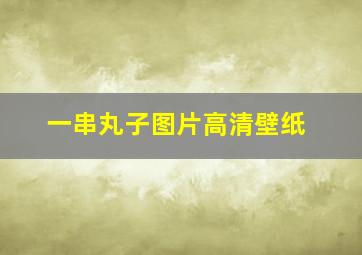 一串丸子图片高清壁纸